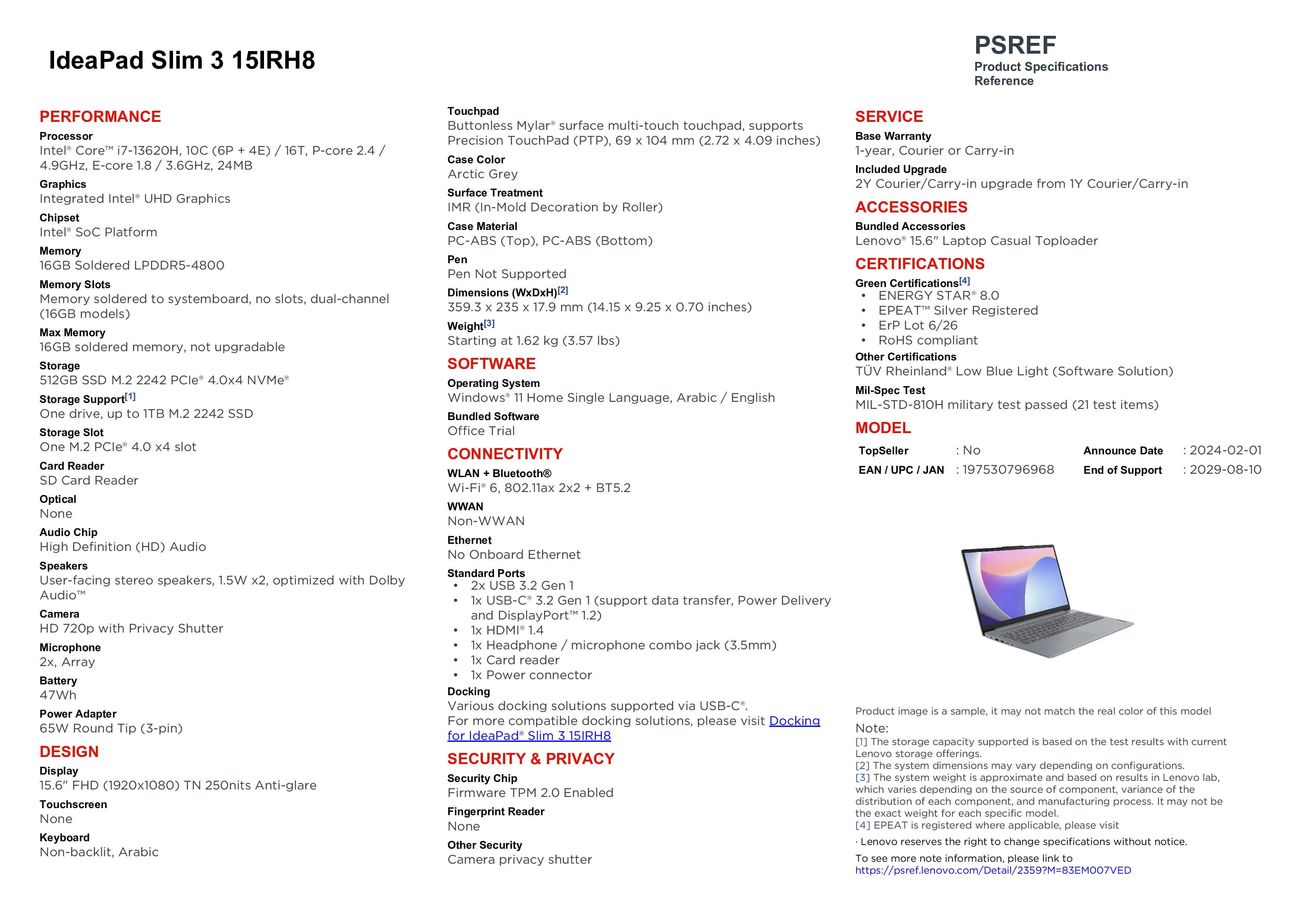 IdeaPad Slim 3 15IRH8

PSREF
Product Specifications Reference

PERFORMANCE

Processor
Intel® Core™ i7-13620H, 10C (6P + 4E) / 16T, P-core 2.4 / 4.9GHz, E-core 1.8 / 3.6GHz, 24MB

Graphics
Integrated Intel® UHD Graphics

Chipset
Intel® SoC Platform

Memory
16GB Soldered LPDDR5-4800

Memory Slots
Memory soldered to systemboard, no slots, dual-channel (16GB models)

Max Memory
16GB soldered memory, not upgradable

Storage
512GB SSD M.2 2242 PCIe® 4.0x4 NVMe®

Storage Support[1]
One drive, up to 1TB M.2 2242 SSD

Storage Slot
One M.2 PCIe® 4.0 x4 slot

Card Reader
SD Card Reader

Optical
None

Audio Chip
High Definition (HD) Audio

Speakers
User-facing stereo speakers, 1.5W x2, optimized with Dolby Audio™

Camera
HD 720p with Privacy Shutter

Microphone
2x, Array

Battery
47Wh

Power Adapter
65W Round Tip (3-pin)

DESIGN

Display
15.6" FHD (1920x1080) TN 250nits Anti-glare

Touchscreen
None

Keyboard
Non-backlit, Arabic

Touchpad
Buttonless Mylar® surface multi-touch touchpad, supports Precision TouchPad (PTP), 69 x 104 mm (2.72 x 4.09 inches)

Case Color
Arctic Grey

Surface Treatment
IMR (In-Mold Decoration by Roller)

Case Material
PC-ABS (Top), PC-ABS (Bottom)

Pen
Pen Not Supported

Dimensions (WxDxH)[2]
359.3 x 235 x 17.9 mm (14.15 x 9.25 x 0.70 inches)

Weight[3]
Starting at 1.62 kg (3.57 lbs)

SOFTWARE

Operating System
Windows® 11 Home Single Language, Arabic / English

Bundled Software
Office Trial

CONNECTIVITY

WLAN + Bluetooth®
Wi-Fi® 6, 802.11ax 2x2 + BT5.2

WWAN
Non-WWAN

Ethernet
No Onboard Ethernet

Standard Ports
• 2x USB 3.2 Gen 1
• 1x USB-C® 3.2 Gen 1 (support data transfer, Power Delivery and DisplayPort™ 1.2)
• 1x HDMI® 1.4
• 1x Headphone / microphone combo jack (3.5mm)
• 1x Card reader
• 1x Power connector

Docking
Various docking solutions supported via USB-C®.
For more compatible docking solutions, please visit Docking for IdeaPad® Slim 3 15IRH8

SECURITY & PRIVACY

Security Chip
Firmware TPM 2.0 Enabled

Fingerprint Reader
None

Other Security
Camera privacy shutter

SERVICE

Base Warranty
1-year, Courier or Carry-in

Included Upgrade
2Y Courier/Carry-in upgrade from 1Y Courier/Carry-in

ACCESSORIES

Bundled Accessories
Lenovo® 15.6" Laptop Casual Toploader

CERTIFICATIONS

Green Certifications[4]
• ENERGY STAR® 8.0
• EPEAT™ Silver Registered
• ErP Lot 6/26
• RoHS compliant

Other Certifications
TÜV Rheinland® Low Blue Light (Software Solution)

Mil-Spec Test
MIL-STD-810H military test passed (21 test items)

MODEL

| TopSeller | : No | Announce Date | : 2024-02-01 |
|---|---|---|---|
| EAN / UPC / JAN | : 197530796968 | End of Support | : 2029-08-10 |

Product image is a sample, it may not match the real color of this model

Note:
[1] The storage capacity supported is based on the test results with current Lenovo storage offerings.
[2] The system dimensions may vary depending on configurations.
[3] The system weight is approximate and based on results in Lenovo lab, which varies depending on the source of component, variance of the distribution of each component, and manufacturing process. It may not be the exact weight for each specific model.
[4] EPEAT is registered where applicable, please visit

· Lenovo reserves the right to change specifications without notice.

To see more note information, please link to
https://psref.lenovo.com/Detail/2359?M=83EM007VED